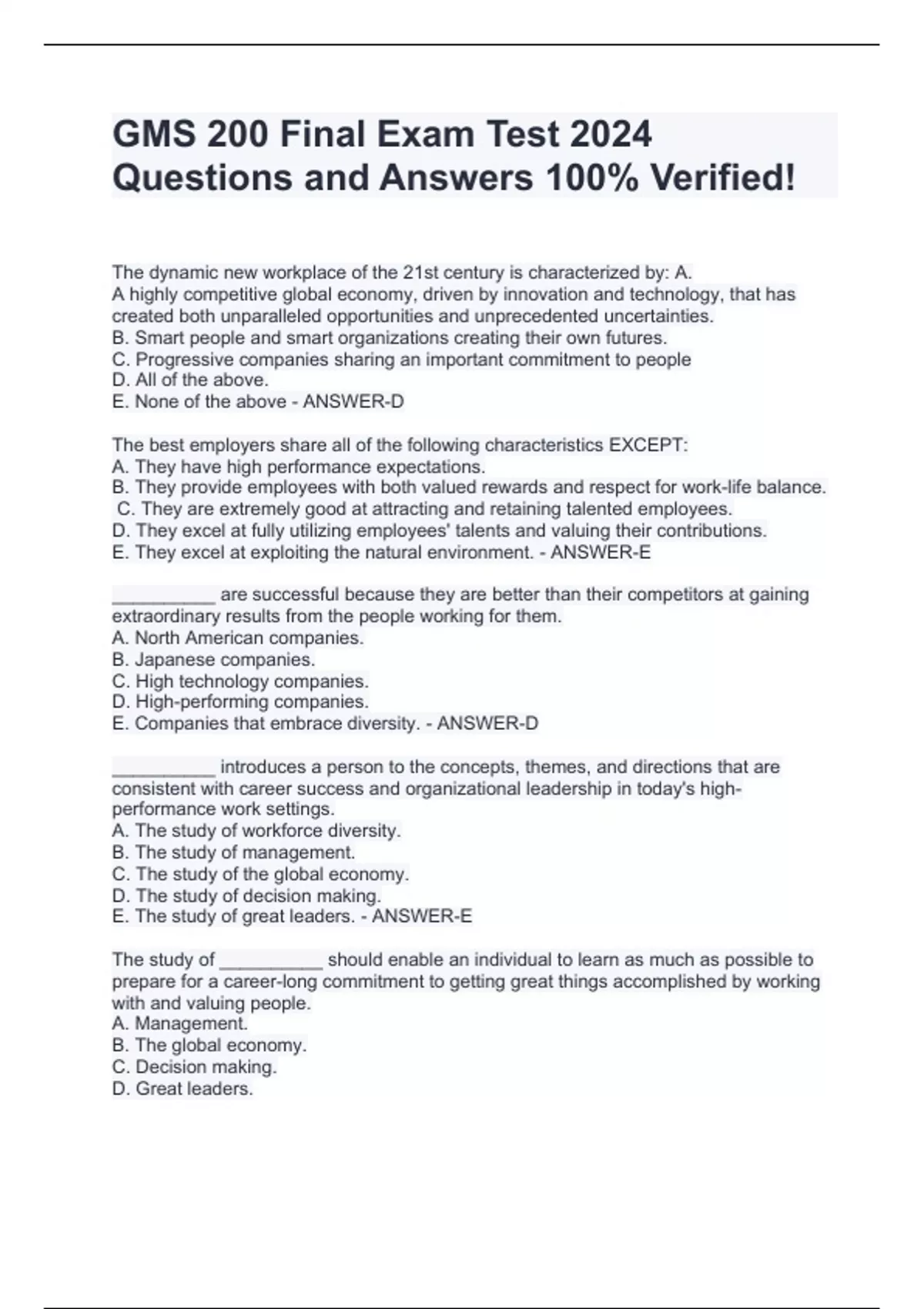 GMS 200 Final Exam Test 2024 Questions and Answers 100% Verified!

The dynamic new workplace of the 21st century is characterized by: A.
A highly competitive global economy, driven by innovation and technology, that has created both unparalleled opportunities and unprecedented uncertainties.
B. Smart people and smart organizations creating their own futures.
C. Progressive companies sharing an important commitment to people
D. All of the above.
E. None of the above - ANSWER-D

The best employers share all of the following characteristics EXCEPT:
A. They have high performance expectations.
B. They provide employees with both valued rewards and respect for work-life balance.
C. They are extremely good at attracting and retaining talented employees.
D. They excel at fully utilizing employees' talents and valuing their contributions.
E. They excel at exploiting the natural environment. - ANSWER-E

__________ are successful because they are better than their competitors at gaining extraordinary results from the people working for them.
A. North American companies.
B. Japanese companies.
C. High technology companies.
D. High-performing companies.
E. Companies that embrace diversity. - ANSWER-D

__________ introduces a person to the concepts, themes, and directions that are consistent with career success and organizational leadership in today's high-performance work settings.
A. The study of workforce diversity.
B. The study of management.
C. The study of the global economy.
D. The study of decision making.
E. The study of great leaders. - ANSWER-E

The study of __________ should enable an individual to learn as much as possible to prepare for a career-long commitment to getting great things accomplished by working with and valuing people.
A. Management.
B. The global economy.
C. Decision making.
D. Great leaders.